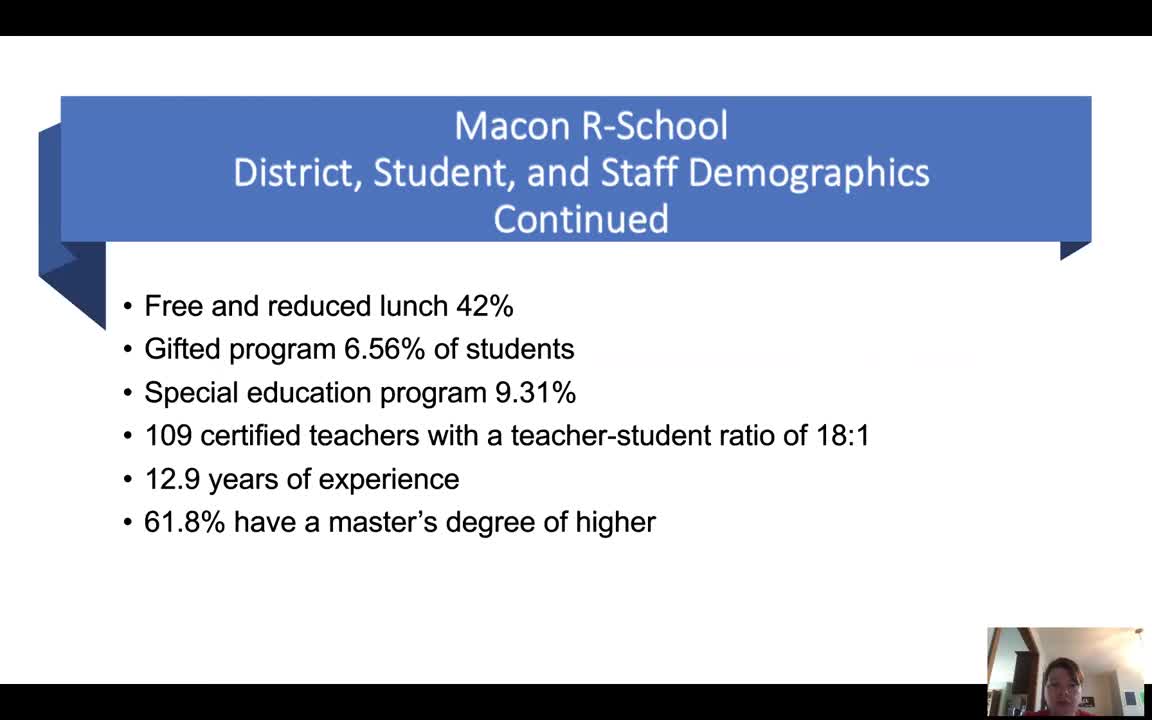 Macon R-School
District, Student, and Staff Demographics
Continued

• Free and reduced lunch 42%
• Gifted program 6.56% of students
• Special education program 9.31%
• 109 certified teachers with a teacher-student ratio of 18:1
• 12.9 years of experience
• 61.8% have a master's degree of higher